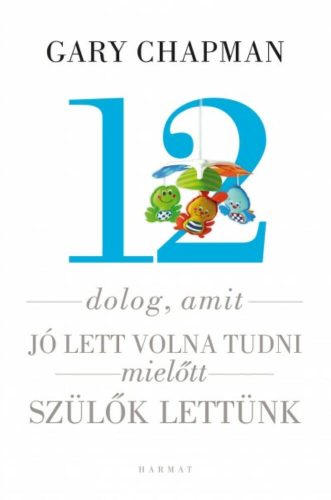 GARY CHAPMAN

12

dolog, amit

JÓ LETT VOLNA TUDNI

mielőtt

SZÜLŐK LETTÜNK

HARMAT